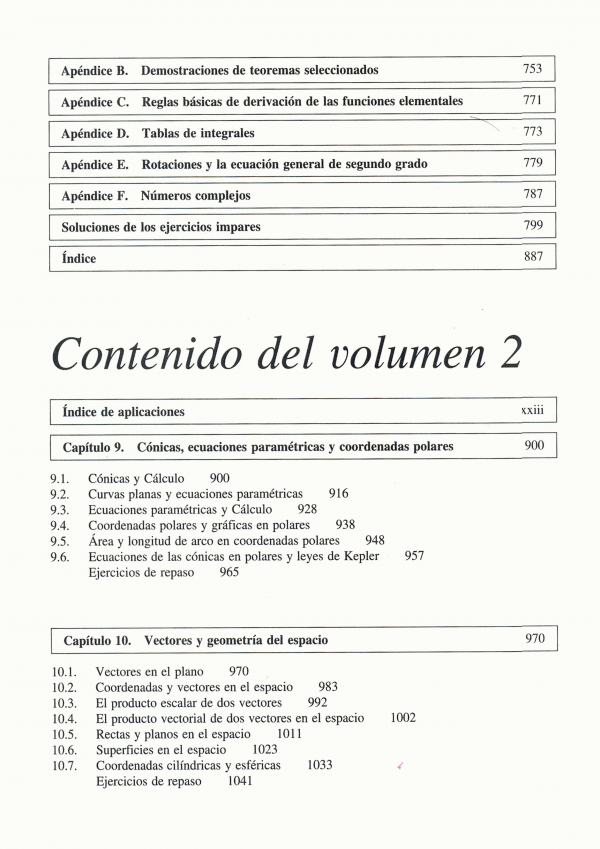 Apéndice B. Demostraciones de teoremas seleccionados 753

Apéndice C. Reglas básicas de derivación de las funciones elementales 771

Apéndice D. Tablas de integrales 773

Apéndice E. Rotaciones y la ecuación general de segundo grado 779

Apéndice F. Números complejos 787

Soluciones de los ejercicios impares 799

Índice 887

Contenido del volumen 2

Índice de aplicaciones xxiii

Capítulo 9. Cónicas, ecuaciones paramétricas y coordenadas polares 900

9.1. Cónicas y Cálculo 900
9.2. Curvas planas y ecuaciones paramétricas 916
9.3. Ecuaciones paramétricas y Cálculo 928
9.4. Coordenadas polares y gráficas en polares 938
9.5. Área y longitud de arco en coordenadas polares 948
9.6. Ecuaciones de las cónicas en polares y leyes de Kepler 957
Ejercicios de repaso 965

Capítulo 10. Vectores y geometría del espacio 970

10.1. Vectores en el plano 970
10.2. Coordenadas y vectores en el espacio 983
10.3. El producto escalar de dos vectores 992
10.4. El producto vectorial de dos vectores en el espacio 1002
10.5. Rectas y planos en el espacio 1011
10.6. Superficies en el espacio 1023
10.7. Coordenadas cilíndricas y esféricas 1033
Ejercicios de repaso 1041